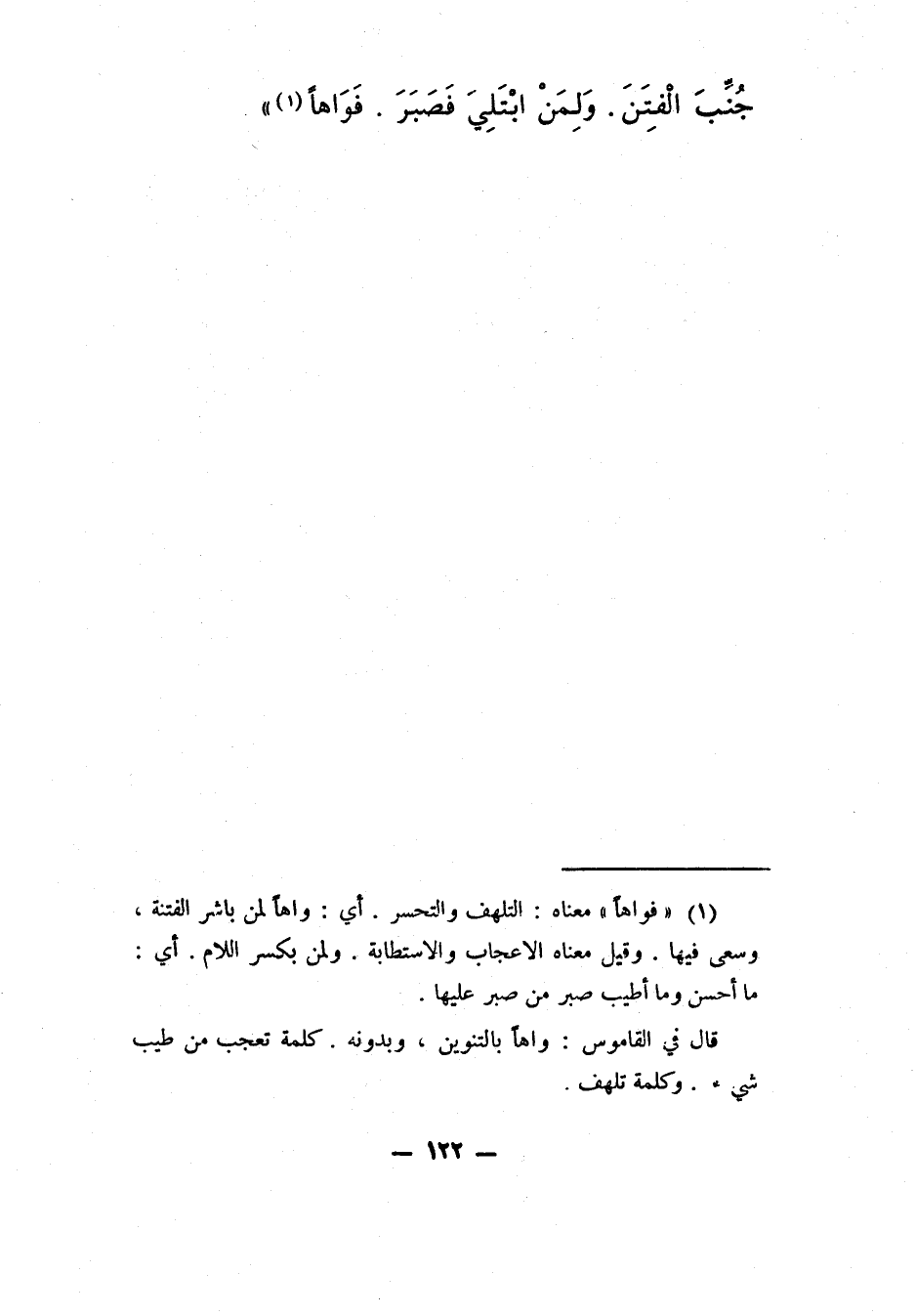 جُنِّبَ الْفِتَنَ . وَلِمَنْ ابْتُلِيَ فَصَبَرَ . فَوَاهاً (١) »

(١) « فواهاً » معناه : التلهف والتحسر . أي : واهاً لمن باشر الفتنة ، وسعى فيها . وقيل معناه الاعجاب والاستطابة . ولمن بكسر اللام . أي : ما أحسن وما أطيب صبر من صبر عليها .

قال في القاموس : واهاً بالتنوين ، وبدونه . كلمة تعجب من طيب شيء . وكلمة تلهف .

— ١٢٢ —